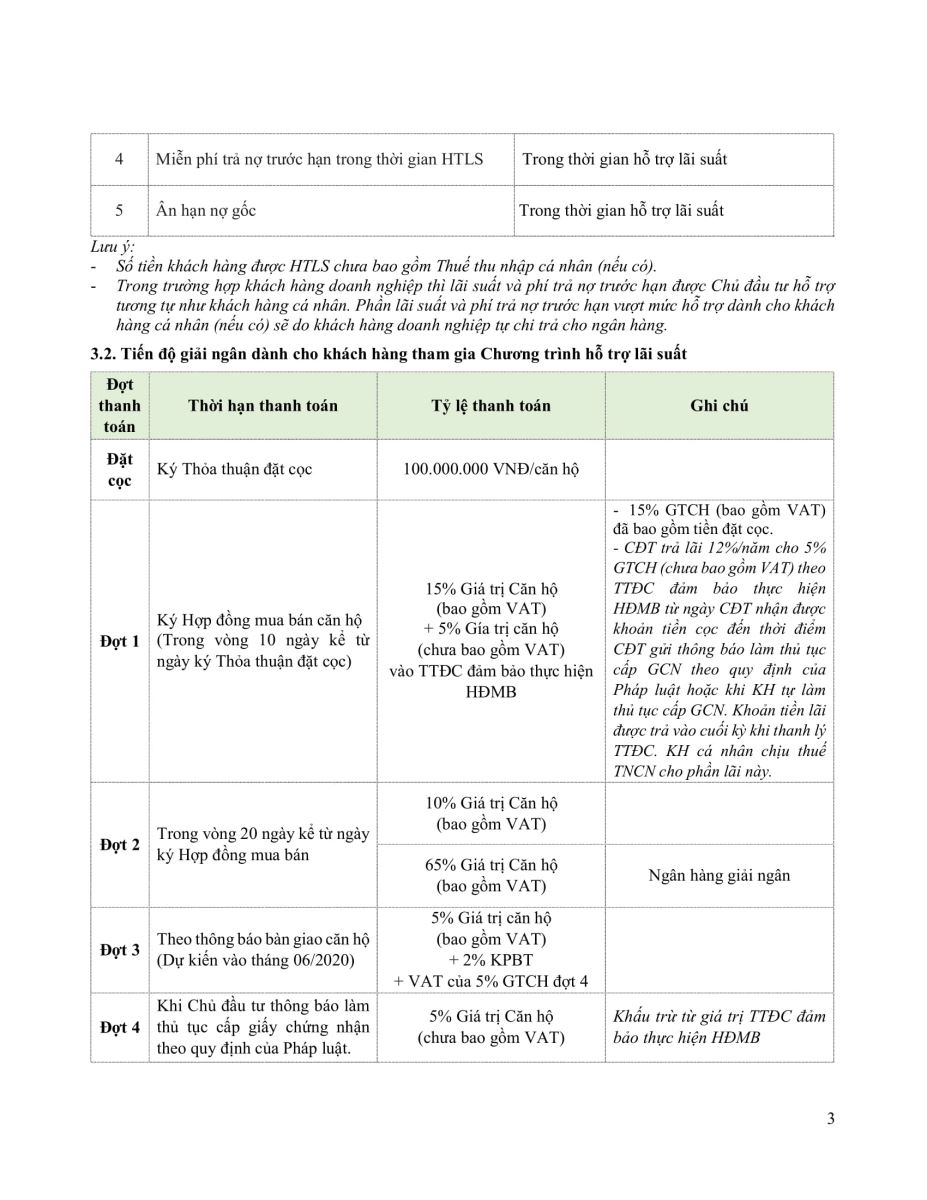 | 4 | Miễn phí trả nợ trước hạn trong thời gian HTLS | Trong thời gian hỗ trợ lãi suất |
|---|---|---|
| 5 | Ân hạn nợ gốc | Trong thời gian hỗ trợ lãi suất |

Lưu ý:
- Số tiền khách hàng được HTLS chưa bao gồm Thuế thu nhập cá nhân (nếu có).
- Trong trường hợp khách hàng doanh nghiệp thì lãi suất và phí trả nợ trước hạn được Chủ đầu tư hỗ trợ tương tự như khách hàng cá nhân. Phần lãi suất và phí trả nợ trước hạn vượt mức hỗ trợ dành cho khách hàng cá nhân (nếu có) sẽ do khách hàng doanh nghiệp tự chi trả cho ngân hàng.

3.2. Tiến độ giải ngân dành cho khách hàng tham gia Chương trình hỗ trợ lãi suất

| Đợt thanh toán | Thời hạn thanh toán | Tỷ lệ thanh toán | Ghi chú |
|---|---|---|---|
| Đặt cọc | Ký Thỏa thuận đặt cọc | 100.000.000 VNĐ/căn hộ | |
| Đợt 1 | Ký Hợp đồng mua bán căn hộ (Trong vòng 10 ngày kể từ ngày ký Thỏa thuận đặt cọc) | 15% Giá trị Căn hộ (bao gồm VAT) + 5% Gía trị căn hộ (chưa bao gồm VAT) vào TTĐC đảm bảo thực hiện HĐMB | - 15% GTCH (bao gồm VAT) đã bao gồm tiền đặt cọc. - CĐT trả lãi 12%/năm cho 5% GTCH (chưa bao gồm VAT) theo TTĐC đảm bảo thực hiện HĐMB từ ngày CĐT nhận được khoản tiền cọc đến thời điểm CĐT gửi thông báo làm thủ tục cấp GCN theo quy định của Pháp luật hoặc khi KH tự làm thủ tục cấp GCN. Khoản tiền lãi được trả vào cuối kỳ khi thanh lý TTĐC. KH cá nhân chịu thuế TNCN cho phần lãi này. |
| Đợt 2 | Trong vòng 20 ngày kể từ ngày ký Hợp đồng mua bán | 10% Giá trị Căn hộ (bao gồm VAT) | |
| | | 65% Giá trị Căn hộ (bao gồm VAT) | Ngân hàng giải ngân |
| Đợt 3 | Theo thông báo bàn giao căn hộ (Dự kiến vào tháng 06/2020) | 5% Giá trị căn hộ (bao gồm VAT) + 2% KPBT + VAT của 5% GTCH đợt 4 | |
| Đợt 4 | Khi Chủ đầu tư thông báo làm thủ tục cấp giấy chứng nhận theo quy định của Pháp luật. | 5% Giá trị Căn hộ (chưa bao gồm VAT) | Khấu trừ từ giá trị TTĐC đảm bảo thực hiện HĐMB |

3